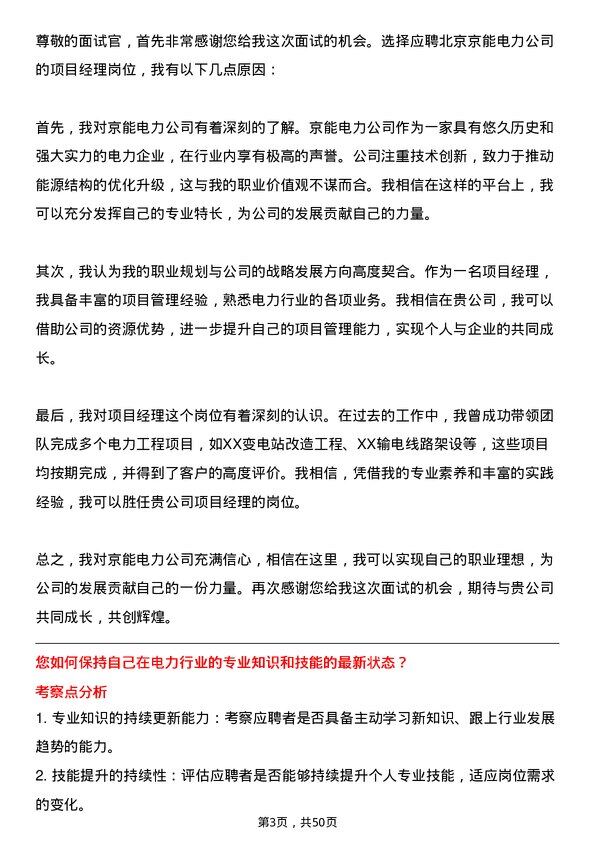 尊敬的面试官，首先非常感谢您给我这次面试的机会。选择应聘北京京能电力公司的项目经理岗位，我有以下几点原因：

首先，我对京能电力公司有着深刻的了解。京能电力公司作为一家具有悠久历史和强大实力的电力企业，在行业内享有极高的声誉。公司注重技术创新，致力于推动能源结构的优化升级，这与我的职业价值观不谋而合。我相信在这样的平台上，我可以充分发挥自己的专业特长，为公司的发展贡献自己的力量。

其次，我认为我的职业规划与公司的战略发展方向高度契合。作为一名项目经理，我具备丰富的项目管理经验，熟悉电力行业的各项业务。我相信在贵公司，我可以借助公司的资源优势，进一步提升自己的项目管理能力，实现个人与企业的共同成长。

最后，我对项目经理这个岗位有着深刻的认识。在过去的工作中，我曾成功带领团队完成多个电力工程项目，如XX变电站改造工程、XX输电线路架设等，这些项目均按期完成，并得到了客户的高度评价。我相信，凭借我的专业素养和丰富的实践经验，我可以胜任贵公司项目经理的岗位。

总之，我对京能电力公司充满信心，相信在这里，我可以实现自己的职业理想，为公司的发展贡献自己的一份力量。再次感谢您给我这次面试的机会，期待与贵公司共同成长，共创辉煌。

您如何保持自己在电力行业的专业知识和技能的最新状态？

考察点分析

1. 专业知识的持续更新能力：考察应聘者是否具备主动学习新知识、跟上行业发展趋势的能力。

2. 技能提升的持续性：评估应聘者是否能够持续提升个人专业技能，适应岗位需求的变化。

第3页，共50页